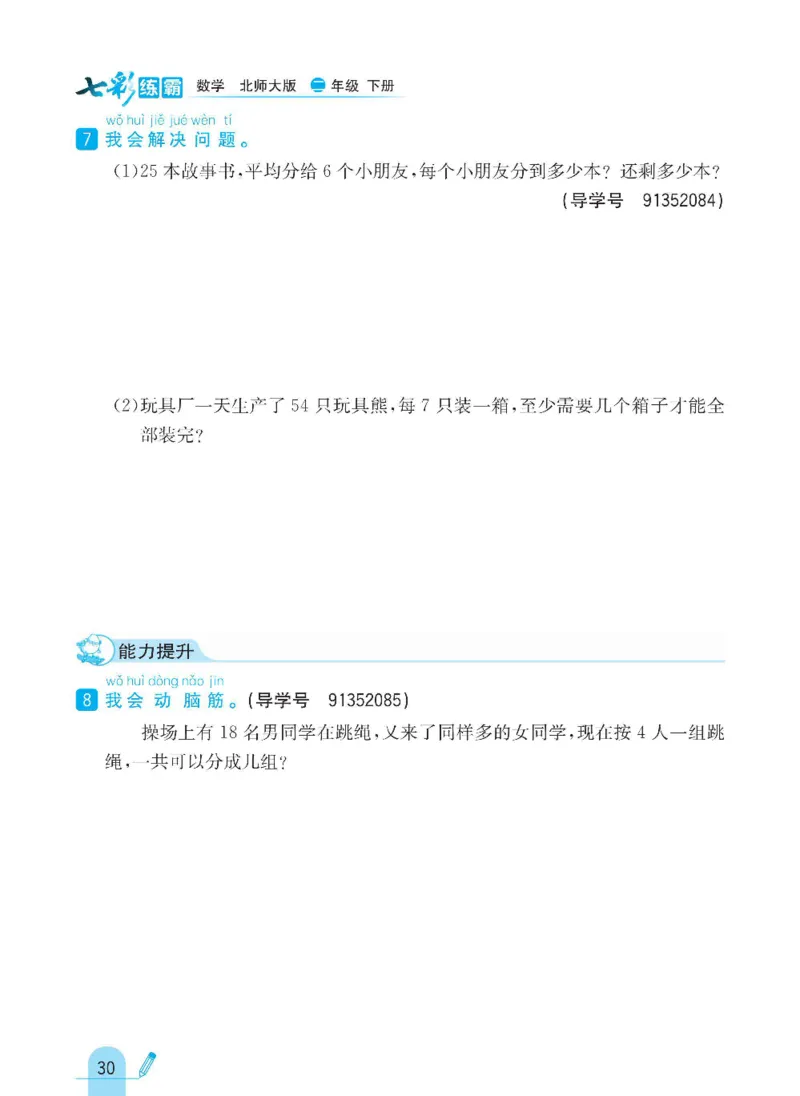 七彩练霸 数学 北师大版 二年级 下册

wǒ huì jiě jué wèn tí
7 我会解决问题。

(1)25 本故事书,平均分给 6 个小朋友,每个小朋友分到多少本? 还剩多少本?
(导学号 91352084)

(2)玩具厂一天生产了 54 只玩具熊,每 7 只装一箱,至少需要几个箱子才能全部装完?

能力提升

wǒ huì dòng nǎo jīn
8 我会动脑筋。(导学号 91352085)

操场上有 18 名男同学在跳绳,又来了同样多的女同学,现在按 4 人一组跳绳,一共可以分成几组?

30